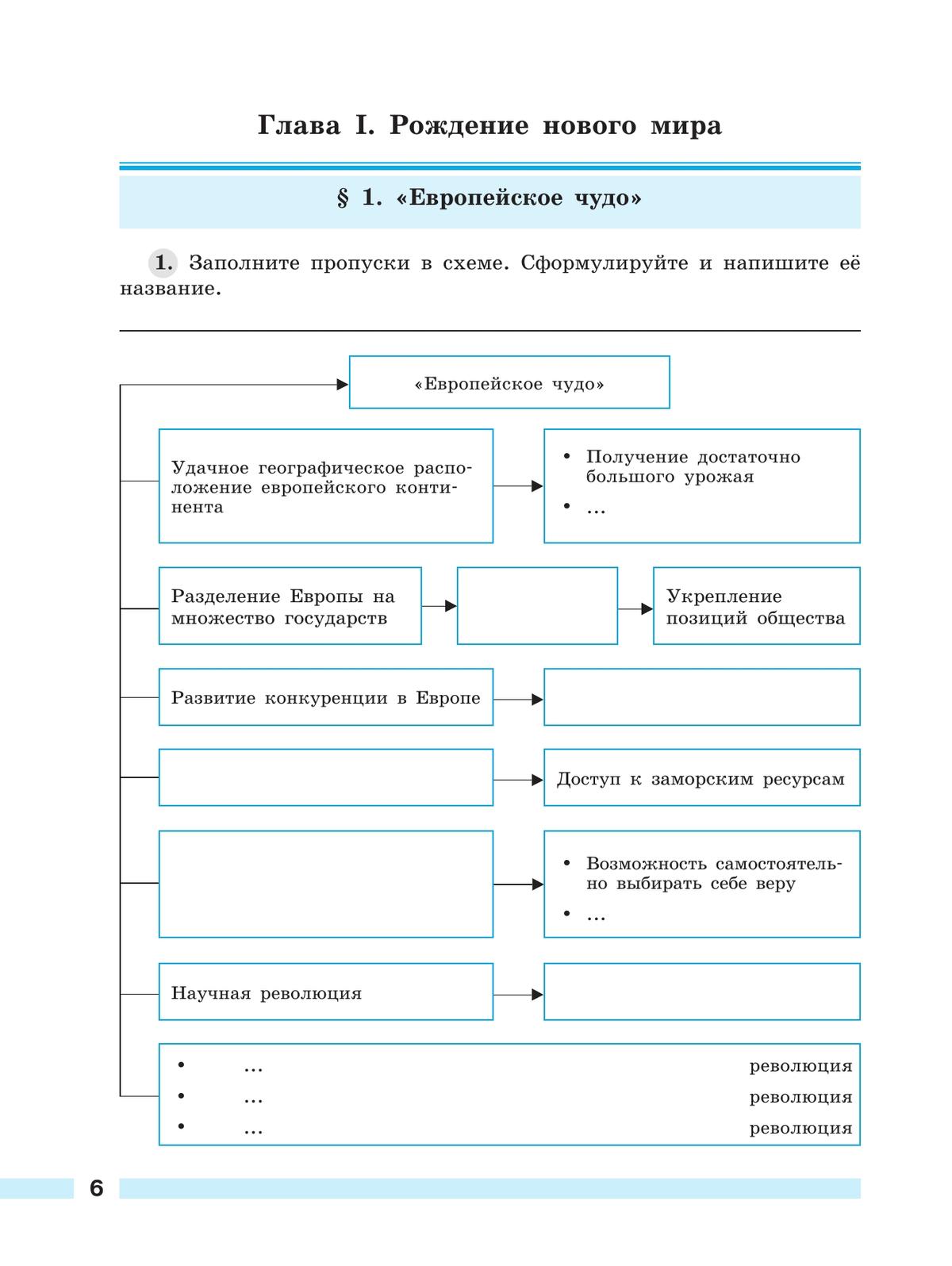 Глава I. Рождение нового мира

§ 1. «Европейское чудо»

1. Заполните пропуски в схеме. Сформулируйте и напишите её название.

«Европейское чудо»

Удачное географическое расположение европейского континента

• Получение достаточно большого урожая
• …

Разделение Европы на множество государств

Укрепление позиций общества

Развитие конкуренции в Европе

Доступ к заморским ресурсам

• Возможность самостоятельно выбирать себе веру
• …

Научная революция

• … революция
• … революция
• … революция

6